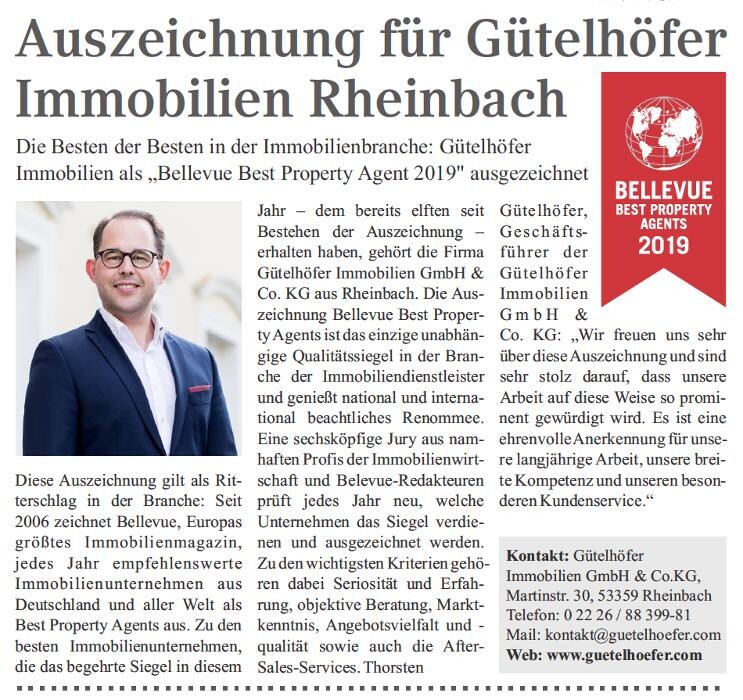 Auszeichnung für Gütelhöfer Immobilien Rheinbach

Die Besten der Besten in der Immobilienbranche: Gütelhöfer Immobilien als „Bellevue Best Property Agent 2019" ausgezeichnet

BELLEVUE
BEST PROPERTY AGENTS
2019

Diese Auszeichnung gilt als Ritterschlag in der Branche: Seit 2006 zeichnet Bellevue, Europas größtes Immobilienmagazin, jedes Jahr empfehlenswerte Immobilienunternehmen aus Deutschland und aller Welt als Best Property Agents aus. Zu den besten Immobilienunternehmen, die das begehrte Siegel in diesem Jahr – dem bereits elften seit Bestehen der Auszeichnung – erhalten haben, gehört die Firma Gütelhöfer Immobilien GmbH & Co. KG aus Rheinbach. Die Auszeichnung Bellevue Best Property Agents ist das einzige unabhängige Qualitätssiegel in der Branche der Immobiliendienstleister und genießt national und international beachtliches Renommee. Eine sechsköpfige Jury aus namhaften Profis der Immobilienwirtschaft und Belevue-Redakteuren prüft jedes Jahr neu, welche Unternehmen das Siegel verdienen und ausgezeichnet werden. Zu den wichtigsten Kriterien gehören dabei Seriosität und Erfahrung, objektive Beratung, Marktkenntnis, Angebotsvielfalt und -qualität sowie auch die After-Sales-Services. Thorsten Gütelhöfer, Geschäftsführer der Gütelhöfer Immobilien GmbH & Co. KG: „Wir freuen uns sehr über diese Auszeichnung und sind sehr stolz darauf, dass unsere Arbeit auf diese Weise so prominent gewürdigt wird. Es ist eine ehrenvolle Anerkennung für unsere langjährige Arbeit, unsere breite Kompetenz und unseren besonderen Kundenservice."

Kontakt: Gütelhöfer Immobilien GmbH & Co.KG, Martinstr. 30, 53359 Rheinbach
Telefon: 0 22 26 / 88 399-81
Mail: kontakt@guetelhoefer.com
Web: www.guetelhoefer.com